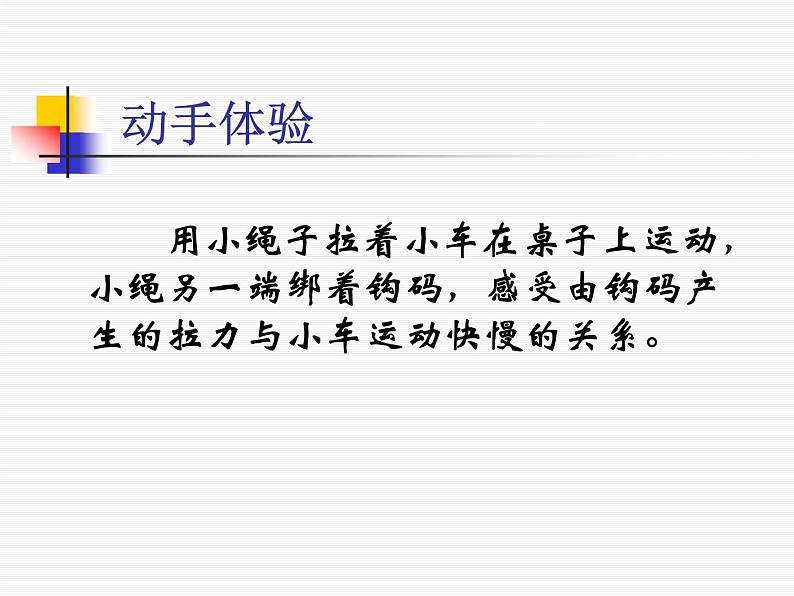 动手体验

用小绳子拉着小车在桌子上运动，小绳另一端绑着钩码，感受由钩码产生的拉力与小车运动快慢的关系。